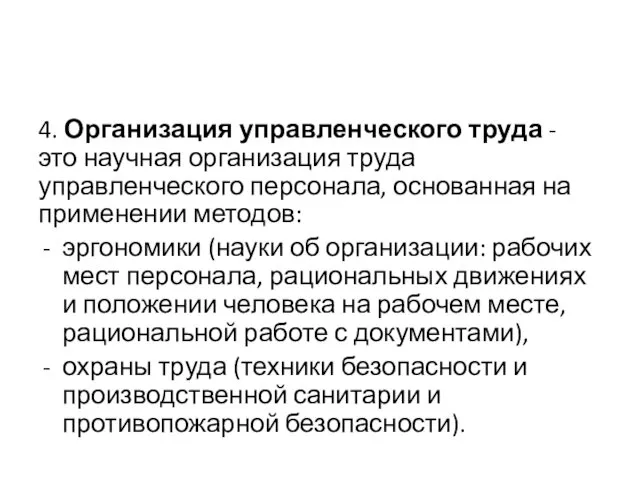 4. Организация управленческого труда - это научная организация труда управленческого персонала, основанная на применении методов:

- эргономики (науки об организации: рабочих мест персонала, рациональных движениях и положении человека на рабочем месте, рациональной работе с документами),
- охраны труда (техники безопасности и производственной санитарии и противопожарной безопасности).